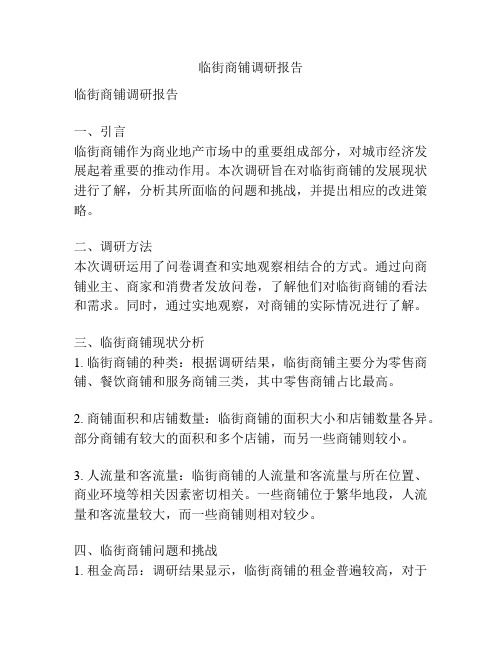 临街商铺调研报告

临街商铺调研报告

一、引言
临街商铺作为商业地产市场中的重要组成部分，对城市经济发展起着重要的推动作用。本次调研旨在对临街商铺的发展现状进行了解，分析其所面临的问题和挑战，并提出相应的改进策略。

二、调研方法
本次调研运用了问卷调查和实地观察相结合的方式。通过向商铺业主、商家和消费者发放问卷，了解他们对临街商铺的看法和需求。同时，通过实地观察，对商铺的实际情况进行了解。

三、临街商铺现状分析
1. 临街商铺的种类：根据调研结果，临街商铺主要分为零售商铺、餐饮商铺和服务商铺三类，其中零售商铺占比最高。

2. 商铺面积和店铺数量：临街商铺的面积大小和店铺数量各异。部分商铺有较大的面积和多个店铺，而另一些商铺则较小。

3. 人流量和客流量：临街商铺的人流量和客流量与所在位置、商业环境等相关因素密切相关。一些商铺位于繁华地段，人流量和客流量较大，而一些商铺则相对较少。

四、临街商铺问题和挑战
1. 租金高昂：调研结果显示，临街商铺的租金普遍较高，对于